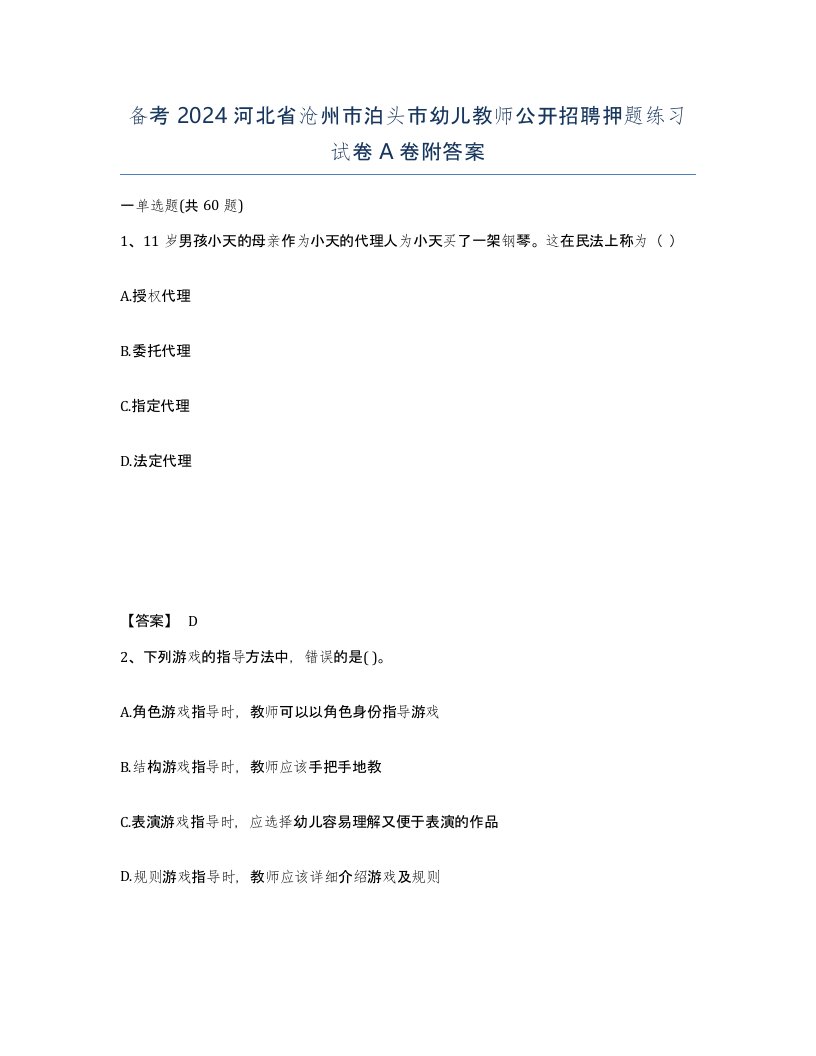 备考 2024 河北省沧州市泊头市幼儿教师公开招聘押题练习试卷 A 卷附答案

一单选题(共 60 题)

1、11 岁男孩小天的母亲作为小天的代理人为小天买了一架钢琴。这在民法上称为（ ）

A.授权代理

B.委托代理

C.指定代理

D.法定代理

【答案】 D

2、下列游戏的指导方法中，错误的是( )。

A.角色游戏指导时，教师可以以角色身份指导游戏

B.结构游戏指导时，教师应该手把手地教

C.表演游戏指导时，应选择幼儿容易理解又便于表演的作品

D.规则游戏指导时，教师应该详细介绍游戏及规则